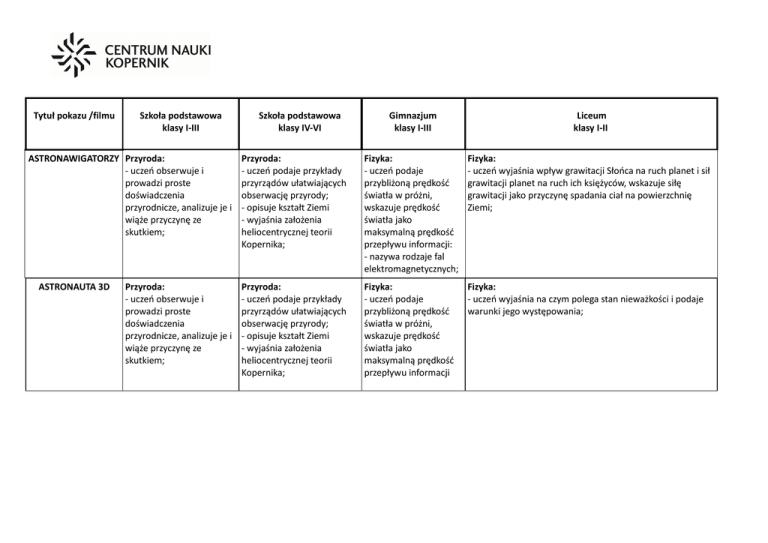 CENTRUM NAUKI KOPERNIK

| Tytuł pokazu /filmu | Szkoła podstawowa klasy I-III | Szkoła podstawowa klasy IV-VI | Gimnazjum klasy I-III | Liceum klasy I-II |
|---|---|---|---|---|
| ASTRONAWIGATORZY | Przyroda: - uczeń obserwuje i prowadzi proste doświadczenia przyrodnicze, analizuje je i wiąże przyczynę ze skutkiem; | Przyroda: - uczeń podaje przykłady przyrządów ułatwiających obserwację przyrody; - opisuje kształt Ziemi - wyjaśnia założenia heliocentrycznej teorii Kopernika; | Fizyka: - uczeń podaje przybliżoną prędkość światła w próżni, wskazuje prędkość światła jako maksymalną prędkość przepływu informacji: - nazywa rodzaje fal elektromagnetycznych; | Fizyka: - uczeń wyjaśnia wpływ grawitacji Słońca na ruch planet i sił grawitacji planet na ruch ich księżyców, wskazuje siłę grawitacji jako przyczynę spadania ciał na powierzchnię Ziemi; |
| ASTRONAUTA 3D | Przyroda: - uczeń obserwuje i prowadzi proste doświadczenia przyrodnicze, analizuje je i wiąże przyczynę ze skutkiem; | Przyroda: - uczeń podaje przykłady przyrządów ułatwiających obserwację przyrody; - opisuje kształt Ziemi - wyjaśnia założenia heliocentrycznej teorii Kopernika; | Fizyka: - uczeń podaje przybliżoną prędkość światła w próżni, wskazuje prędkość światła jako maksymalną prędkość przepływu informacji | Fizyka: - uczeń wyjaśnia na czym polega stan nieważkości i podaje warunki jego występowania; |